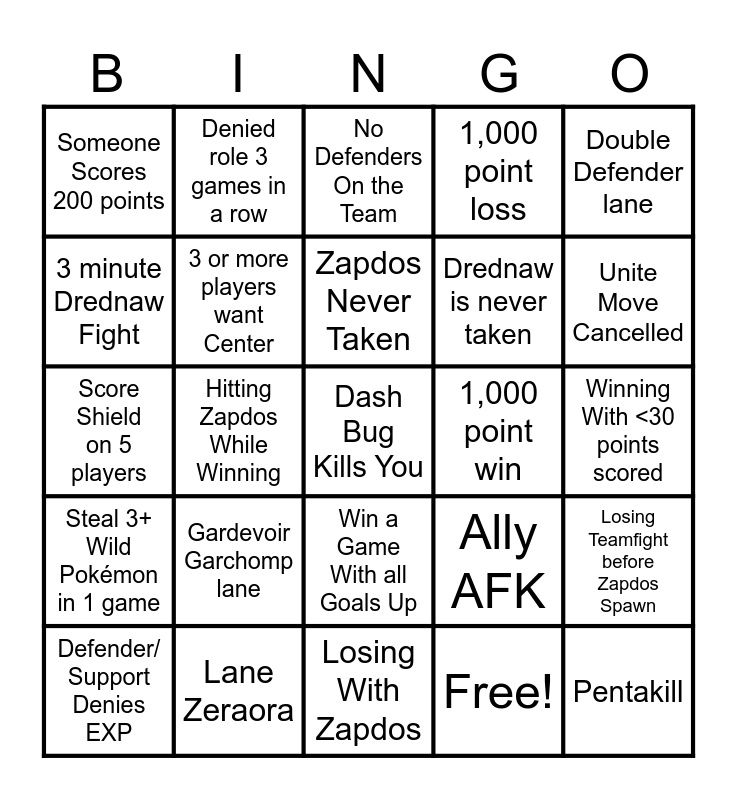 | B | I | N | G | O |
|---|---|---|---|---|
| Someone Scores 200 points | Denied role 3 games in a row | No Defenders On the Team | 1,000 point loss | Double Defender lane |
| 3 minute Drednaw Fight | 3 or more players want Center | Zapdos Never Taken | Drednaw is never taken | Unite Move Cancelled |
| Score Shield on 5 players | Hitting Zapdos While Winning | Dash Bug Kills You | 1,000 point win | Winning With <30 points scored |
| Steal 3+ Wild Pokémon in 1 game | Gardevoir Garchomp lane | Win a Game With all Goals Up | Ally AFK | Losing Teamfight before Zapdos Spawn |
| Defender/ Support Denies EXP | Lane Zeraora | Losing With Zapdos | Free! | Pentakill |